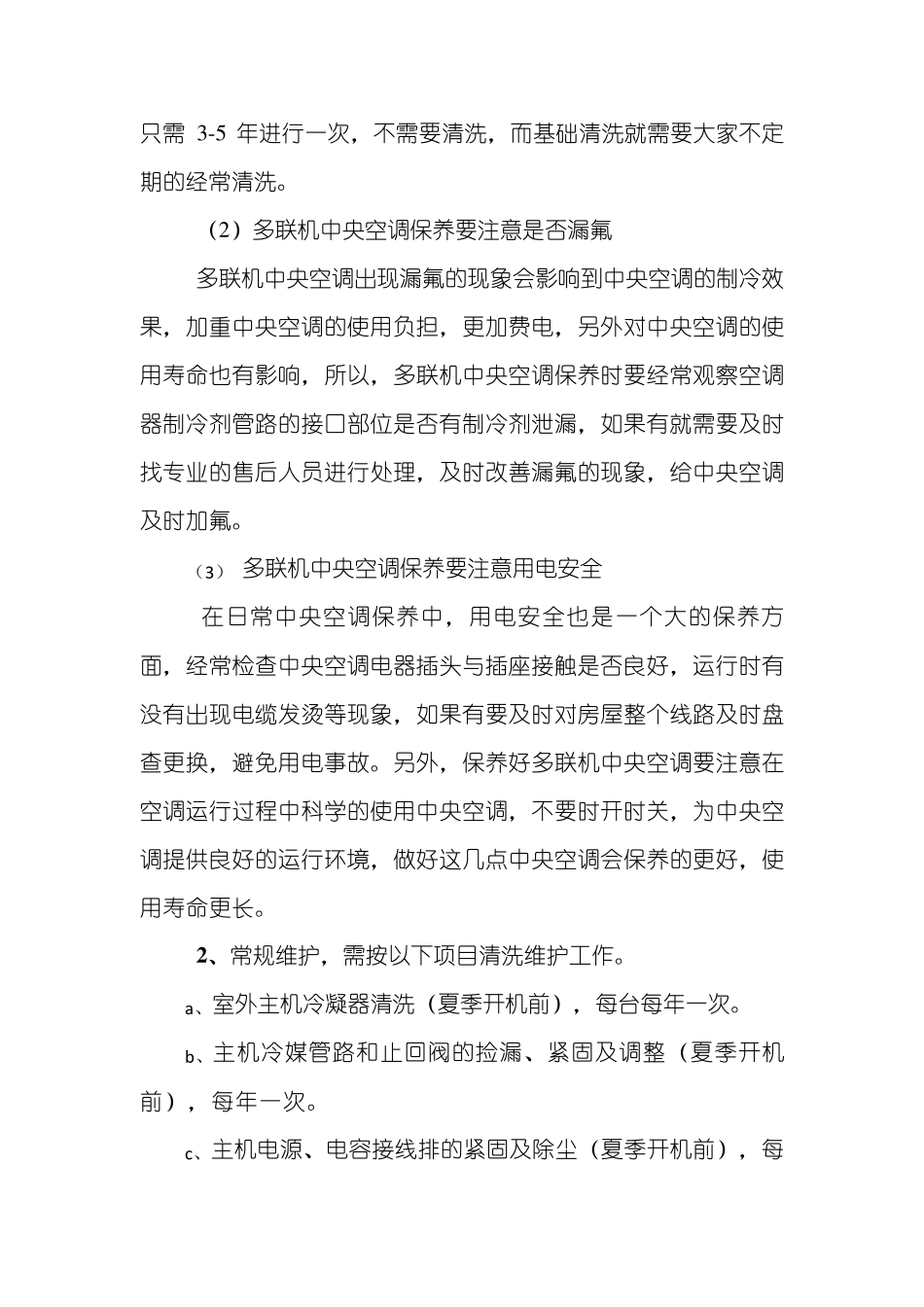 只需 3-5 年进行一次，不需要清洗，而基础清洗就需要大家不定期的经常清洗。

（2）多联机中央空调保养要注意是否漏氟

多联机中央空调出现漏氟的现象会影响到中央空调的制冷效果，加重中央空调的使用负担，更加费电，另外对中央空调的使用寿命也有影响，所以，多联机中央空调保养时要经常观察空调器制冷剂管路的接口部位是否有制冷剂泄漏，如果有就需要及时找专业的售后人员进行处理，及时改善漏氟的现象，给中央空调及时加氟。

（3） 多联机中央空调保养要注意用电安全

在日常中央空调保养中，用电安全也是一个大的保养方面，经常检查中央空调电器插头与插座接触是否良好，运行时有没有出现电缆发烫等现象，如果有要及时对房屋整个线路及时盘查更换，避免用电事故。另外，保养好多联机中央空调要注意在空调运行过程中科学的使用中央空调，不要时开时关，为中央空调提供良好的运行环境，做好这几点中央空调会保养的更好，使用寿命更长。

2、常规维护，需按以下项目清洗维护工作。

a、室外主机冷凝器清洗（夏季开机前），每台每年一次。

b、主机冷媒管路和止回阀的捡漏、紧固及调整（夏季开机前），每年一次。

c、主机电源、电容接线排的紧固及除尘（夏季开机前），每